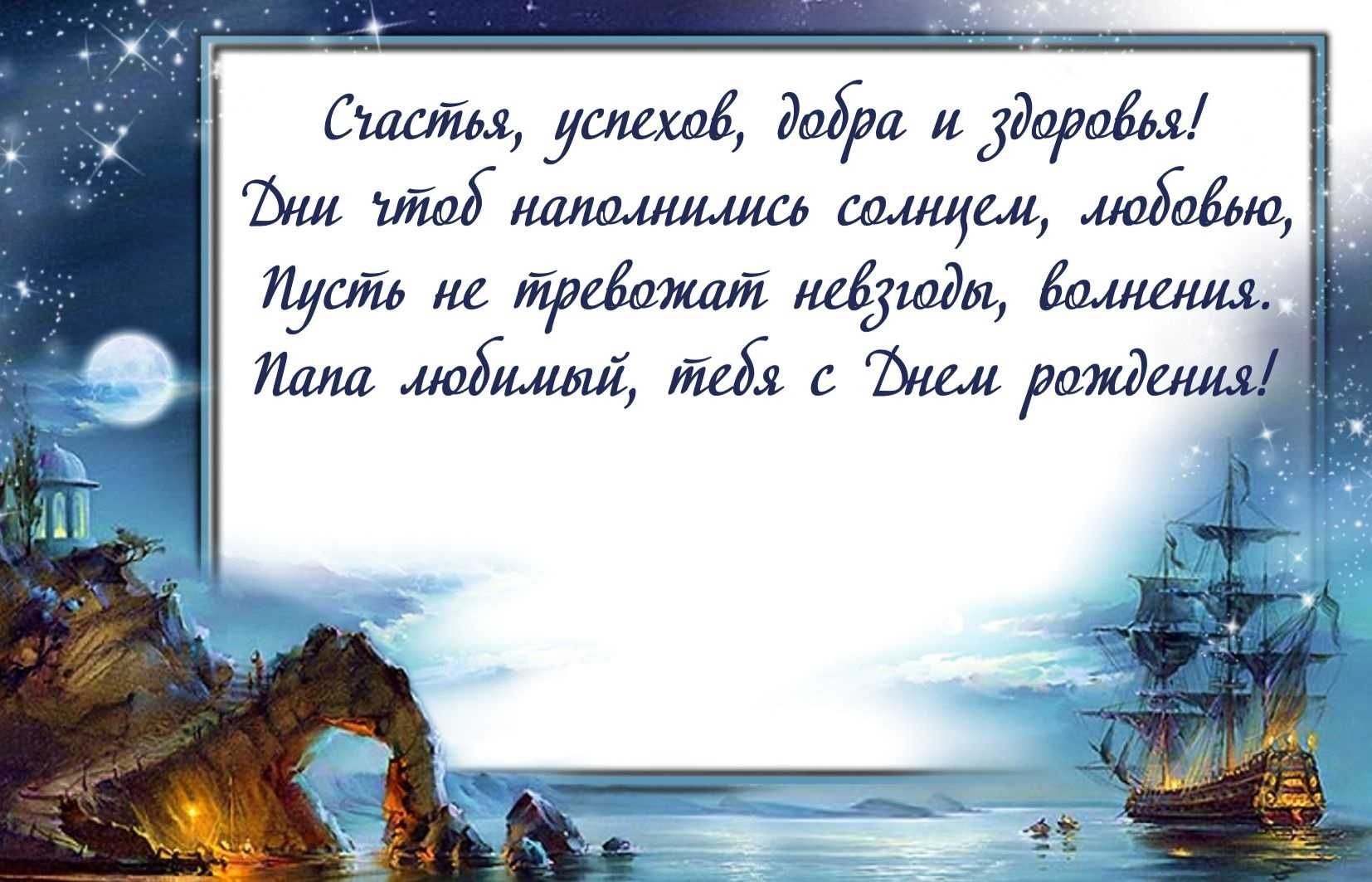 Счастья, успехов, добра и здоровья!
Дни чтоб наполнились солнцем, любовью,
Пусть не тревожат невзгоды, волнения.
Папа любимый, тебя с Днем рождения!